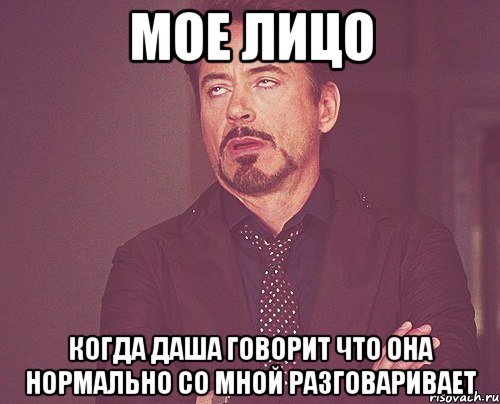 МОЕ ЛИЦО

КОГДА ДАША ГОВОРИТ ЧТО ОНА НОРМАЛЬНО СО МНОЙ РАЗГОВАРИВАЕТ

risovach.ru